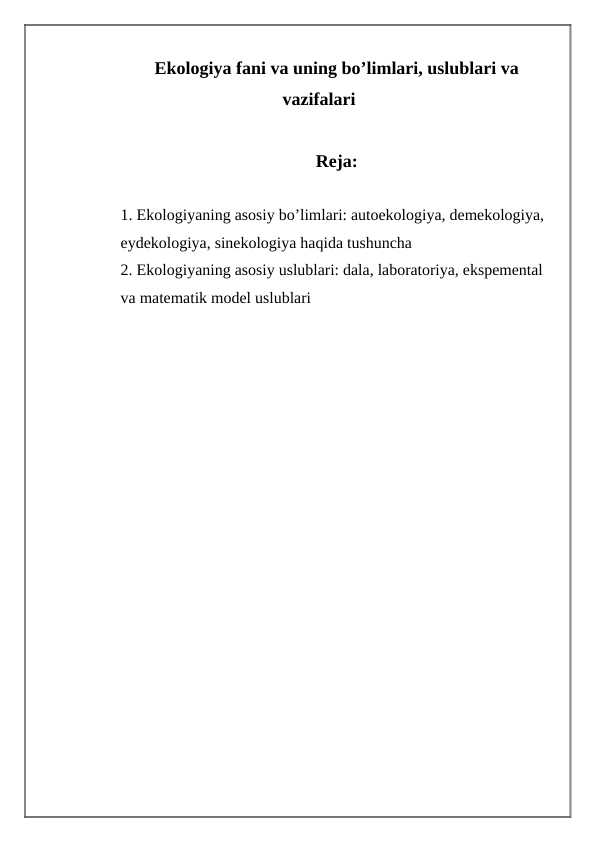 Ekologiya fani va uning bo’limlari, uslublari va vazifalari

Reja:

1. Ekologiyaning asosiy bo’limlari: autoekologiya, demekologiya, eydekologiya, sinekologiya haqida tushuncha
2. Ekologiyaning asosiy uslublari: dala, laboratoriya, ekspemental va matematik model uslublari